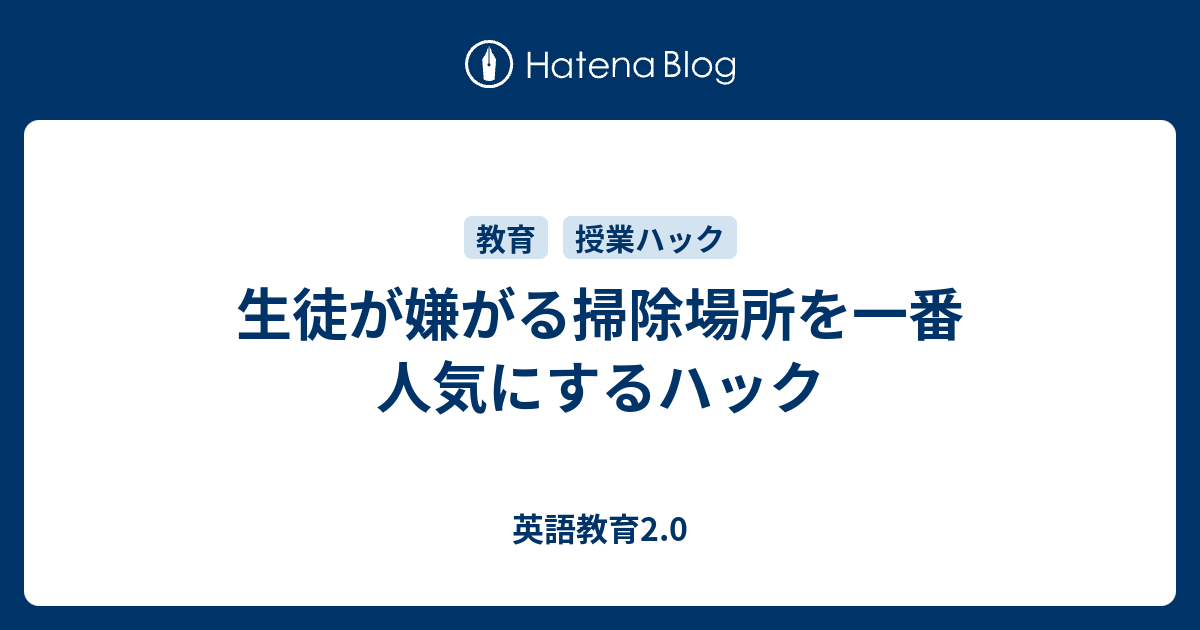 Hatena Blog

教育 授業ハック

生徒が嫌がる掃除場所を一番人気にするハック

英語教育2.0